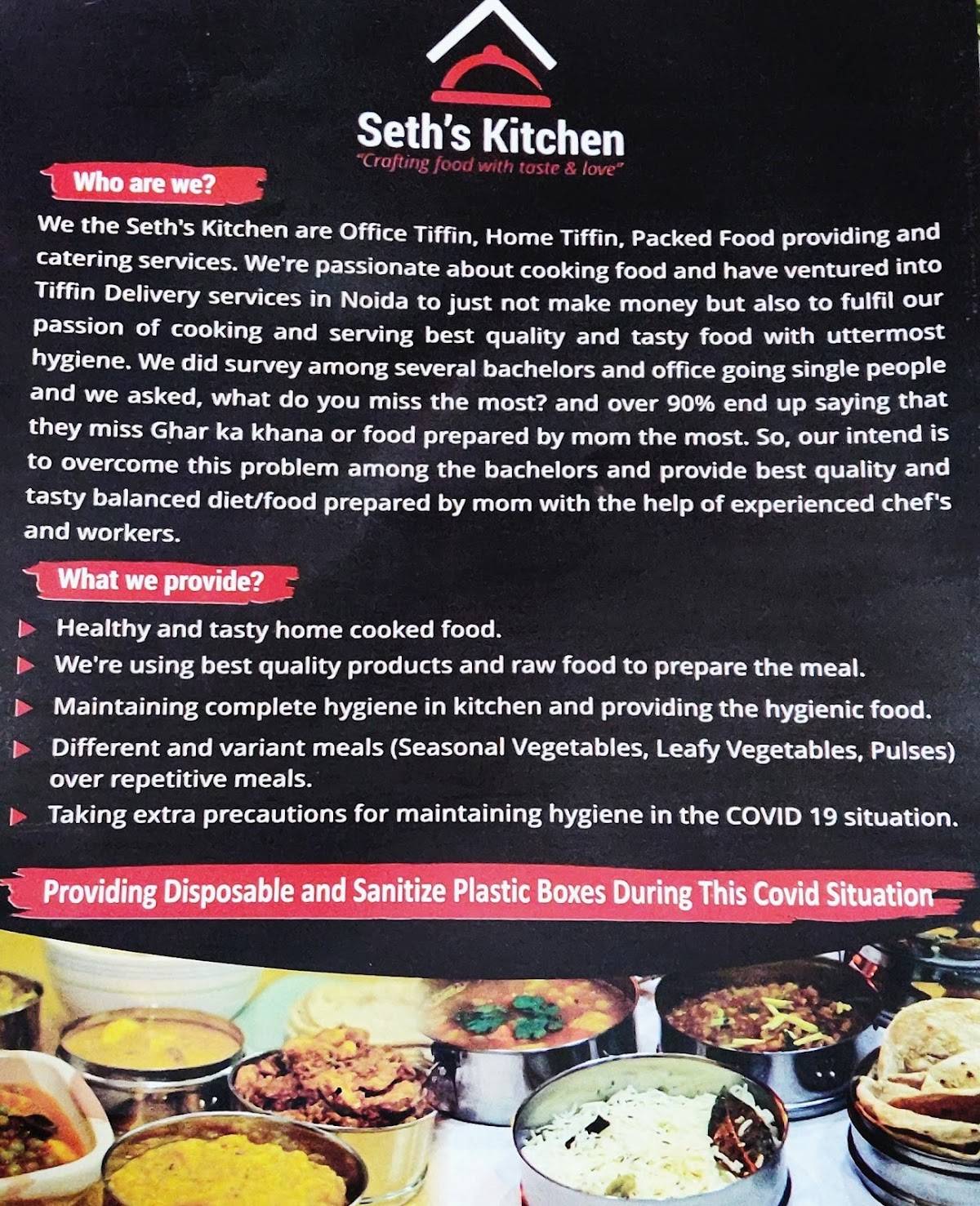 Seth's Kitchen
"Crafting food with taste & love"

Who are we?

We the Seth's Kitchen are Office Tiffin, Home Tiffin, Packed Food providing and catering services. We're passionate about cooking food and have ventured into Tiffin Delivery services in Noida to just not make money but also to fulfil our passion of cooking and serving best quality and tasty food with uttermost hygiene. We did survey among several bachelors and office going single people and we asked, what do you miss the most? and over 90% end up saying that they miss Ghar ka khana or food prepared by mom the most. So, our intend is to overcome this problem among the bachelors and provide best quality and tasty balanced diet/food prepared by mom with the help of experienced chef's and workers.

What we provide?

Healthy and tasty home cooked food.
We're using best quality products and raw food to prepare the meal.
Maintaining complete hygiene in kitchen and providing the hygienic food.
Different and variant meals (Seasonal Vegetables, Leafy Vegetables, Pulses) over repetitive meals.
Taking extra precautions for maintaining hygiene in the COVID 19 situation.

Providing Disposable and Sanitize Plastic Boxes During This Covid Situation